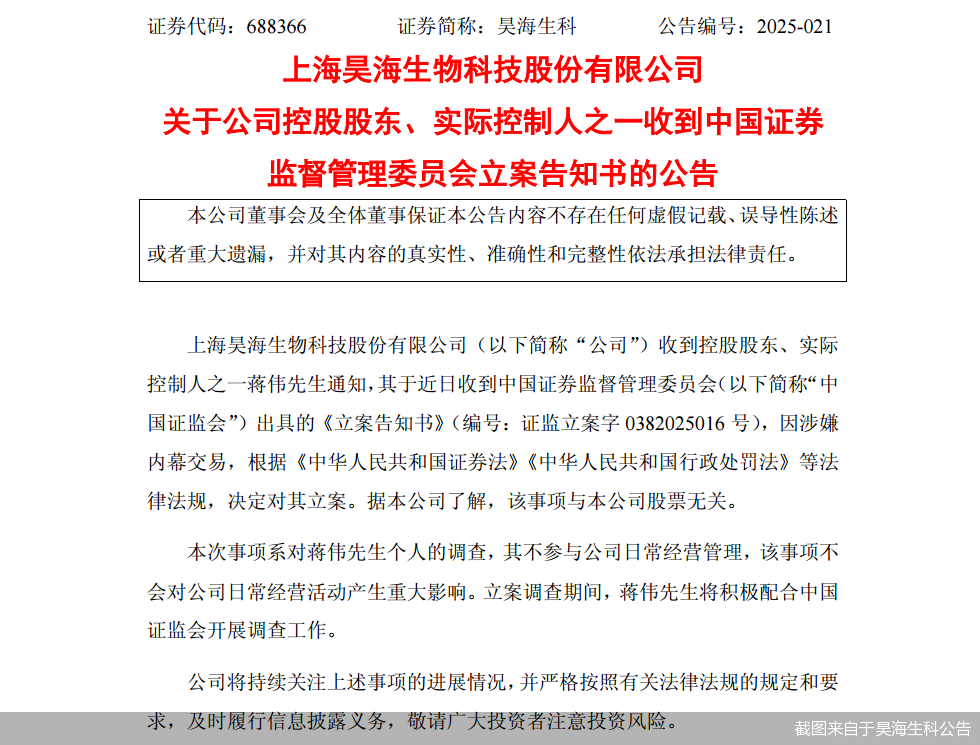 证券代码：688366　　证券简称：昊海生科　　公告编号：2025-021

上海昊海生物科技股份有限公司
关于公司控股股东、实际控制人之一收到中国证券监督管理委员会立案告知书的公告

本公司董事会及全体董事保证本公告内容不存在任何虚假记载、误导性陈述或者重大遗漏，并对其内容的真实性、准确性和完整性依法承担法律责任。

上海昊海生物科技股份有限公司（以下简称“公司”）收到控股股东、实际控制人之一蒋伟先生通知，其于近日收到中国证券监督管理委员会（以下简称“中国证监会”）出具的《立案告知书》（编号：证监立案字 0382025016 号），因涉嫌内幕交易，根据《中华人民共和国证券法》《中华人民共和国行政处罚法》等法律法规，决定对其立案。据本公司了解，该事项与本公司股票无关。

本次事项系对蒋伟先生个人的调查，其不参与公司日常经营管理，该事项不会对公司日常经营活动产生重大影响。立案调查期间，蒋伟先生将积极配合中国证监会开展调查工作。

公司将持续关注上述事项的进展情况，并严格按照有关法律法规的规定和要求，及时履行信息披露义务，敬请广大投资者注意投资风险。

截图来自于昊海生科公告